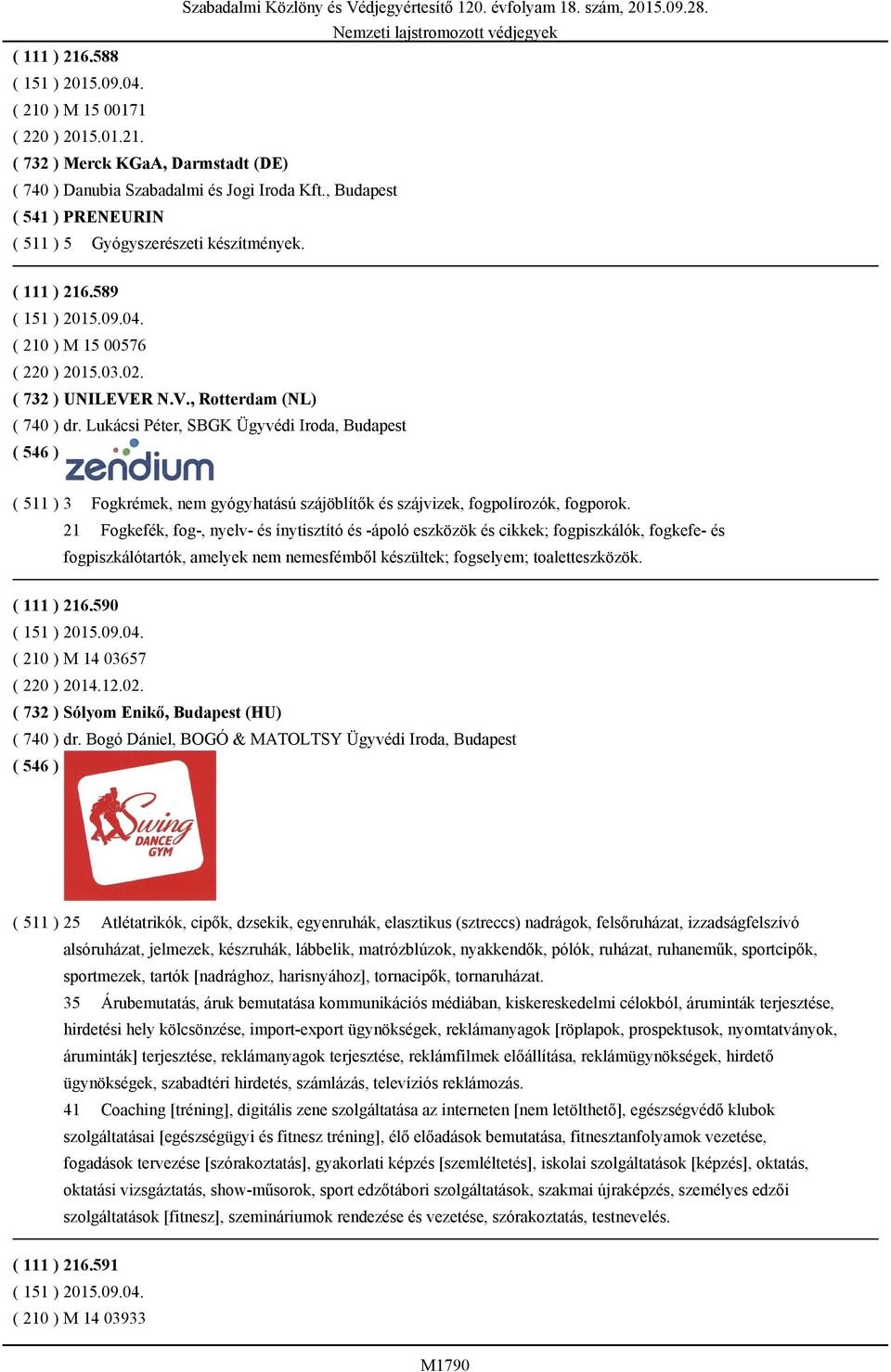 Szabadalmi Közlöny és Védjegyértesítő 120. évfolyam 18. szám, 2015.09.28.
Nemzeti lajstromozott védjegyek

( 111 ) 216.588
( 151 ) 2015.09.04.
( 210 ) M 15 00171
( 220 ) 2015.01.21.
( 732 ) Merck KGaA, Darmstadt (DE)
( 740 ) Danubia Szabadalmi és Jogi Iroda Kft., Budapest
( 541 ) PRENEURIN
( 511 ) 5 Gyógyszerészeti készítmények.

( 111 ) 216.589
( 151 ) 2015.09.04.
( 210 ) M 15 00576
( 220 ) 2015.03.02.
( 732 ) UNILEVER N.V., Rotterdam (NL)
( 740 ) dr. Lukácsi Péter, SBGK Ügyvédi Iroda, Budapest
( 546 ) zendium
( 511 ) 3 Fogkrémek, nem gyógyhatású szájöblítők és szájvizek, fogpolírozók, fogporok.
21 Fogkefék, fog-, nyelv- és ínytisztító és -ápoló eszközök és cikkek; fogpiszkálók, fogkefe- és fogpiszkálótartók, amelyek nem nemesfémből készültek; fogselyem; toaletteszközök.

( 111 ) 216.590
( 151 ) 2015.09.04.
( 210 ) M 14 03657
( 220 ) 2014.12.02.
( 732 ) Sólyom Enikő, Budapest (HU)
( 740 ) dr. Bogó Dániel, BOGÓ & MATOLTSY Ügyvédi Iroda, Budapest
( 546 ) Swing DANCE GYM
( 511 ) 25 Atlétatrikók, cipők, dzsekik, egyenruhák, elasztikus (sztreccs) nadrágok, felsőruházat, izzadságfelszívó alsóruházat, jelmezek, készruhák, lábbelik, matrózblúzok, nyakkendők, pólók, ruházat, ruhaneműk, sportcipők, sportmezek, tartók [nadrághoz, harisnyához], tornacipők, tornaruházat.
35 Árubemutatás, áruk bemutatása kommunikációs médiában, kiskereskedelmi célokból, áruminták terjesztése, hirdetési hely kölcsönzése, import-export ügynökségek, reklámanyagok [röplapok, prospektusok, nyomtatványok, áruminták] terjesztése, reklámanyagok terjesztése, reklámfilmek előállítása, reklámügynökségek, hirdető ügynökségek, szabadtéri hirdetés, számlázás, televíziós reklámozás.
41 Coaching [tréning], digitális zene szolgáltatása az interneten [nem letölthető], egészségvédő klubok szolgáltatásai [egészségügyi és fitnesz tréning], élő előadások bemutatása, fitnesztanfolyamok vezetése, fogadások tervezése [szórakoztatás], gyakorlati képzés [szemléltetés], iskolai szolgáltatások [képzés], oktatás, oktatási vizsgáztatás, show-műsorok, sport edzőtábori szolgáltatások, szakmai újraképzés, személyes edzői szolgáltatások [fitnesz], szemináriumok rendezése és vezetése, szórakoztatás, testnevelés.

( 111 ) 216.591
( 151 ) 2015.09.04.
( 210 ) M 14 03933

M1790